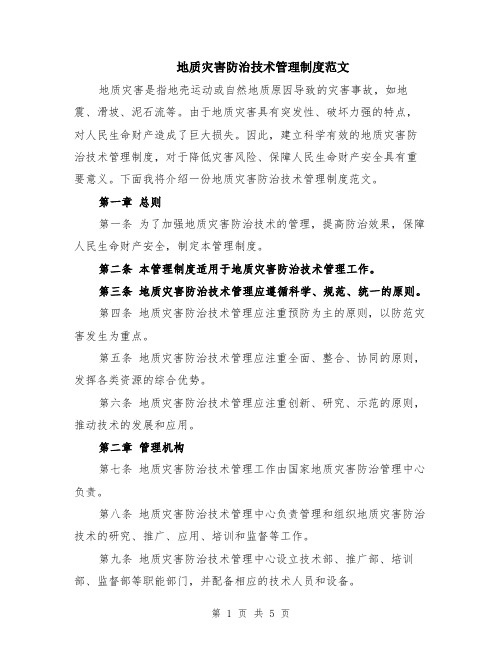 地质灾害防治技术管理制度范文

地质灾害是指地壳运动或自然地质原因导致的灾害事故，如地震、滑坡、泥石流等。由于地质灾害具有突发性、破坏力强的特点，对人民生命财产造成了巨大损失。因此，建立科学有效的地质灾害防治技术管理制度，对于降低灾害风险、保障人民生命财产安全具有重要意义。下面我将介绍一份地质灾害防治技术管理制度范文。

第一章 总则

第一条 为了加强地质灾害防治技术的管理，提高防治效果，保障人民生命财产安全，制定本管理制度。

第二条 本管理制度适用于地质灾害防治技术管理工作。

第三条 地质灾害防治技术管理应遵循科学、规范、统一的原则。

第四条 地质灾害防治技术管理应注重预防为主的原则，以防范灾害发生为重点。

第五条 地质灾害防治技术管理应注重全面、整合、协同的原则，发挥各类资源的综合优势。

第六条 地质灾害防治技术管理应注重创新、研究、示范的原则，推动技术的发展和应用。

第二章 管理机构

第七条 地质灾害防治技术管理工作由国家地质灾害防治管理中心负责。

第八条 地质灾害防治技术管理中心负责管理和组织地质灾害防治技术的研究、推广、应用、培训和监督等工作。

第九条 地质灾害防治技术管理中心设立技术部、推广部、培训部、监督部等职能部门，并配备相应的技术人员和设备。

第 1 页 共 5 页